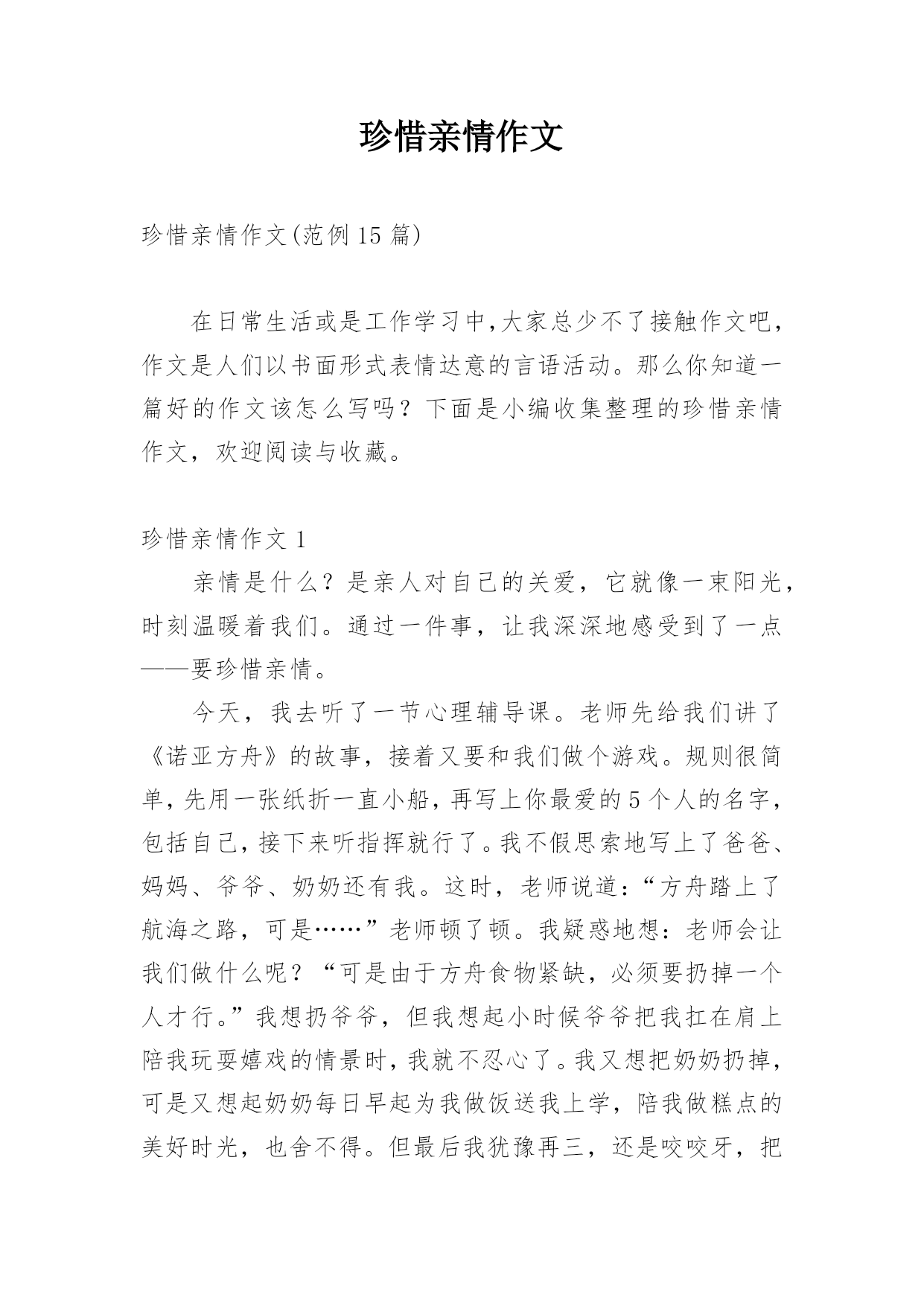 珍惜亲情作文

珍惜亲情作文(范例15篇)

在日常生活或是工作学习中,大家总少不了接触作文吧,作文是人们以书面形式表情达意的言语活动。那么你知道一篇好的作文该怎么写吗？下面是小编收集整理的珍惜亲情作文，欢迎阅读与收藏。

珍惜亲情作文1

亲情是什么？是亲人对自己的关爱，它就像一束阳光，时刻温暖着我们。通过一件事，让我深深地感受到了一点——要珍惜亲情。

今天，我去听了一节心理辅导课。老师先给我们讲了《诺亚方舟》的故事，接着又要和我们做个游戏。规则很简单,先用一张纸折一直小船,再写上你最爱的5个人的名字,包括自己,接下来听指挥就行了。我不假思索地写上了爸爸、妈妈、爷爷、奶奶还有我。这时，老师说道：“方舟踏上了航海之路，可是……”老师顿了顿。我疑惑地想：老师会让我们做什么呢？“可是由于方舟食物紧缺，必须要扔掉一个人才行。”我想扔爷爷，但我想起小时候爷爷把我扛在肩上陪我玩耍嬉戏的情景时,我就不忍心了。我又想把奶奶扔掉,可是又想起奶奶每日早起为我做饭送我上学，陪我做糕点的美好时光，也舍不得。但最后我犹豫再三，还是咬咬牙，把